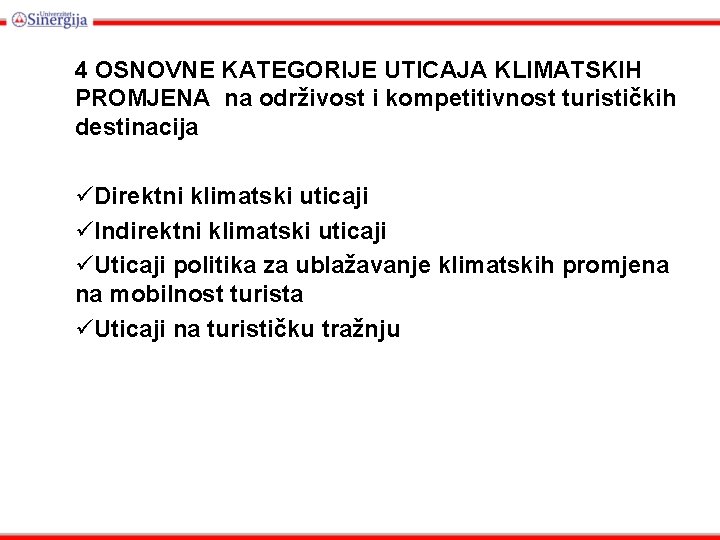 Univerzitet Sinergija

4 OSNOVNE KATEGORIJE UTICAJA KLIMATSKIH PROMJENA na održivost i kompetitivnost turističkih destinacija

✓Direktni klimatski uticaji
✓Indirektni klimatski uticaji
✓Uticaji politika za ublažavanje klimatskih promjena na mobilnost turista
✓Uticaji na turističku tražnju